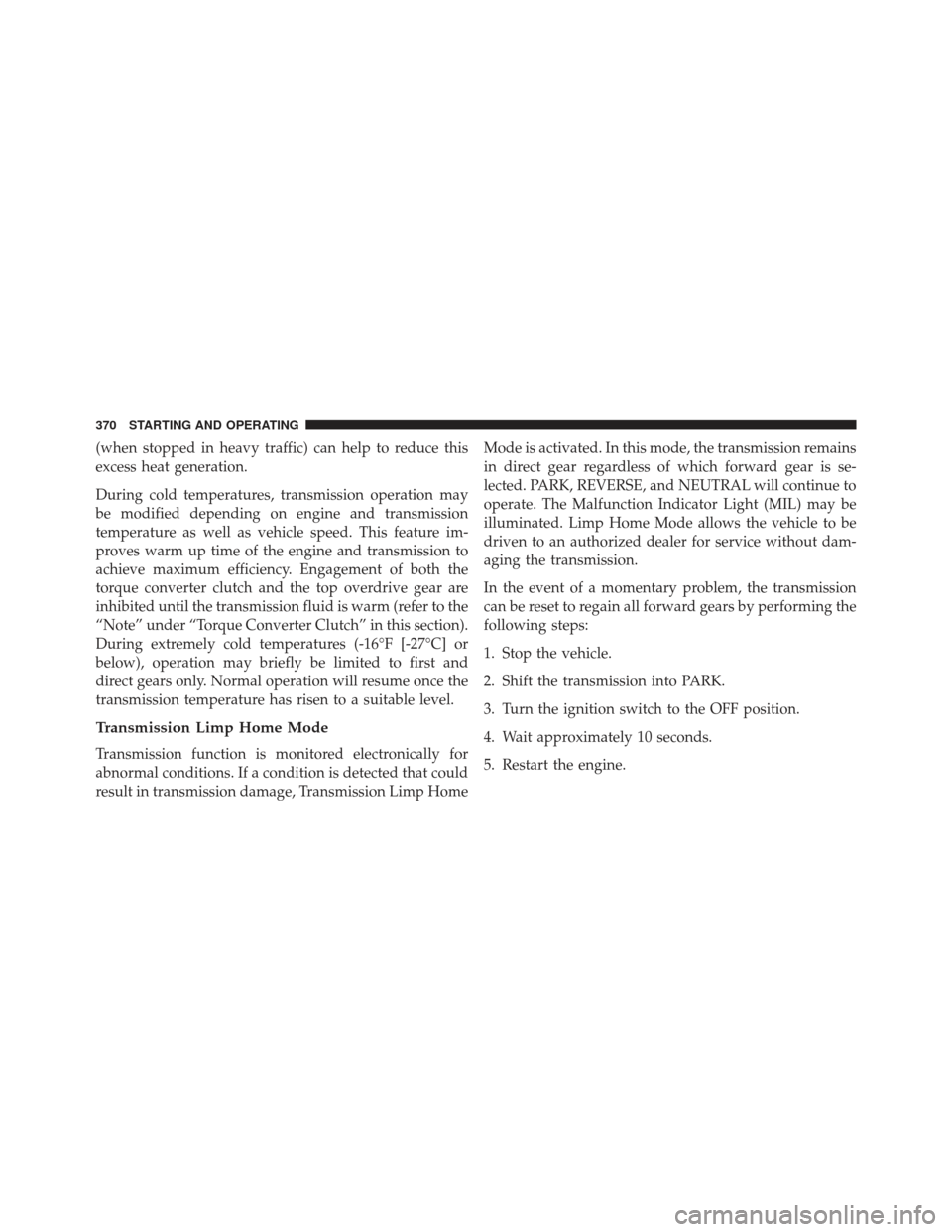 370 STARTING AND OPERATING

(when stopped in heavy traffic) can help to reduce this excess heat generation.

During cold temperatures, transmission operation may be modified depending on engine and transmission temperature as well as vehicle speed. This feature improves warm up time of the engine and transmission to achieve maximum efficiency. Engagement of both the torque converter clutch and the top overdrive gear are inhibited until the transmission fluid is warm (refer to the “Note” under “Torque Converter Clutch” in this section). During extremely cold temperatures (-16°F [-27°C] or below), operation may briefly be limited to first and direct gears only. Normal operation will resume once the transmission temperature has risen to a suitable level.

Transmission Limp Home Mode

Transmission function is monitored electronically for abnormal conditions. If a condition is detected that could result in transmission damage, Transmission Limp Home Mode is activated. In this mode, the transmission remains in direct gear regardless of which forward gear is selected. PARK, REVERSE, and NEUTRAL will continue to operate. The Malfunction Indicator Light (MIL) may be illuminated. Limp Home Mode allows the vehicle to be driven to an authorized dealer for service without damaging the transmission.

In the event of a momentary problem, the transmission can be reset to regain all forward gears by performing the following steps:

1. Stop the vehicle.

2. Shift the transmission into PARK.

3. Turn the ignition switch to the OFF position.

4. Wait approximately 10 seconds.

5. Restart the engine.

carmanualsonline.info